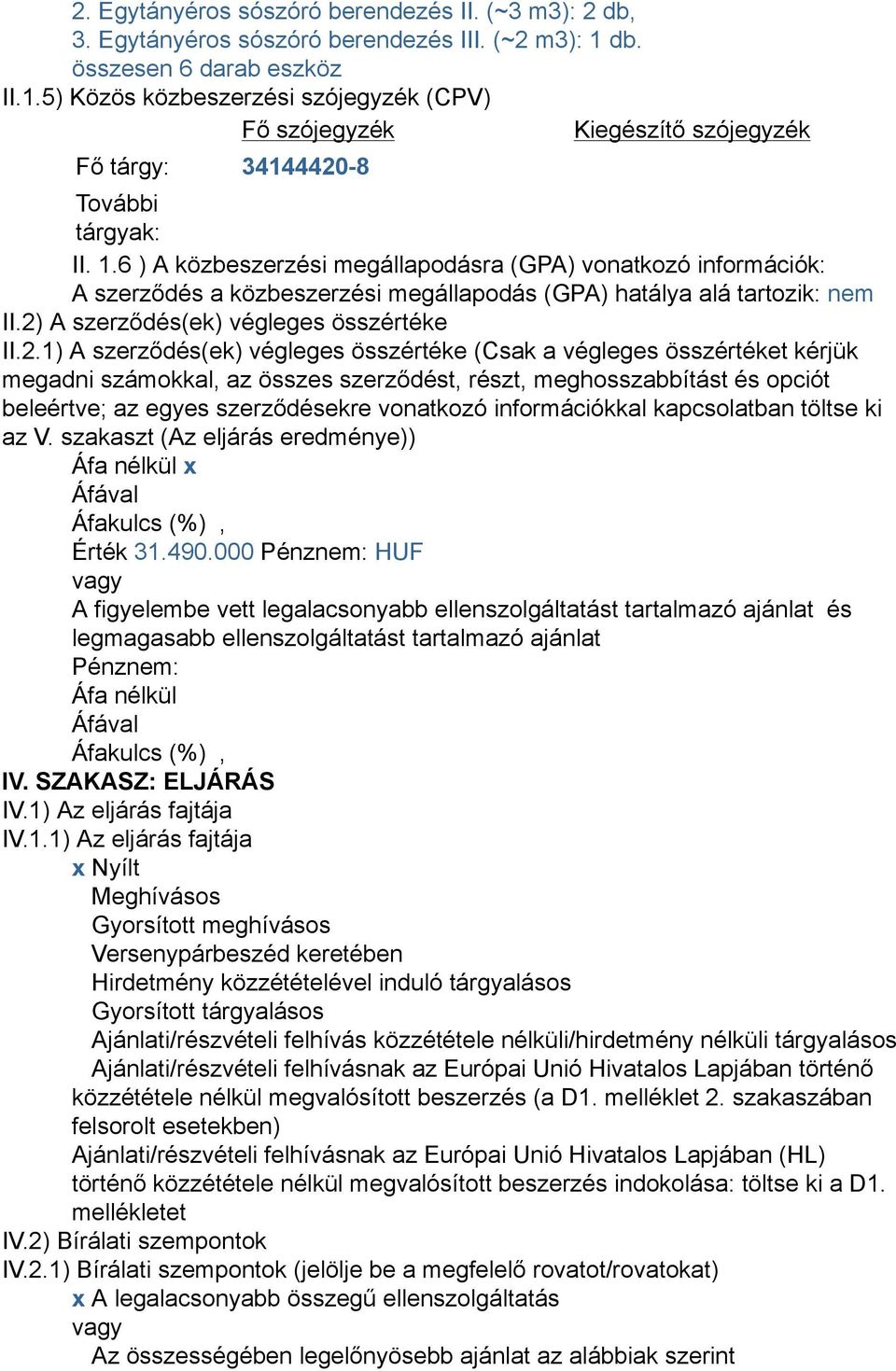 2. Egytányéros sószóró berendezés II. (~3 m3): 2 db,
3. Egytányéros sószóró berendezés III. (~2 m3): 1 db.
összesen 6 darab eszköz
II.1.5) Közös közbeszerzési szójegyzék (CPV)

| | Fő szójegyzék | Kiegészítő szójegyzék |
|---|---|---|
| Fő tárgy: | 34144420-8 | |
| További tárgyak: | | |

II. 1.6 ) A közbeszerzési megállapodásra (GPA) vonatkozó információk:
A szerződés a közbeszerzési megállapodás (GPA) hatálya alá tartozik: nem
II.2) A szerződés(ek) végleges összértéke
II.2.1) A szerződés(ek) végleges összértéke (Csak a végleges összértéket kérjük megadni számokkal, az összes szerződést, részt, meghosszabbítást és opciót beleértve; az egyes szerződésekre vonatkozó információkkal kapcsolatban töltse ki az V. szakaszt (Az eljárás eredménye))
Áfa nélkül x
Áfával
Áfakulcs (%) ,
Érték 31.490.000 Pénznem: HUF
vagy
A figyelembe vett legalacsonyabb ellenszolgáltatást tartalmazó ajánlat és legmagasabb ellenszolgáltatást tartalmazó ajánlat
Pénznem:
Áfa nélkül
Áfával
Áfakulcs (%) ,
IV. SZAKASZ: ELJÁRÁS
IV.1) Az eljárás fajtája
IV.1.1) Az eljárás fajtája
x Nyílt
Meghívásos
Gyorsított meghívásos
Versenypárbeszéd keretében
Hirdetmény közzétételével induló tárgyalásos
Gyorsított tárgyalásos
Ajánlati/részvételi felhívás közzététele nélküli/hirdetmény nélküli tárgyalásos
Ajánlati/részvételi felhívásnak az Európai Unió Hivatalos Lapjában történő közzététele nélkül megvalósított beszerzés (a D1. melléklet 2. szakaszában felsorolt esetekben)
Ajánlati/részvételi felhívásnak az Európai Unió Hivatalos Lapjában (HL) történő közzététele nélkül megvalósított beszerzés indokolása: töltse ki a D1. mellékletet
IV.2) Bírálati szempontok
IV.2.1) Bírálati szempontok (jelölje be a megfelelő rovatot/rovatokat)
x A legalacsonyabb összegű ellenszolgáltatás
vagy
Az összességében legelőnyösebb ajánlat az alábbiak szerint